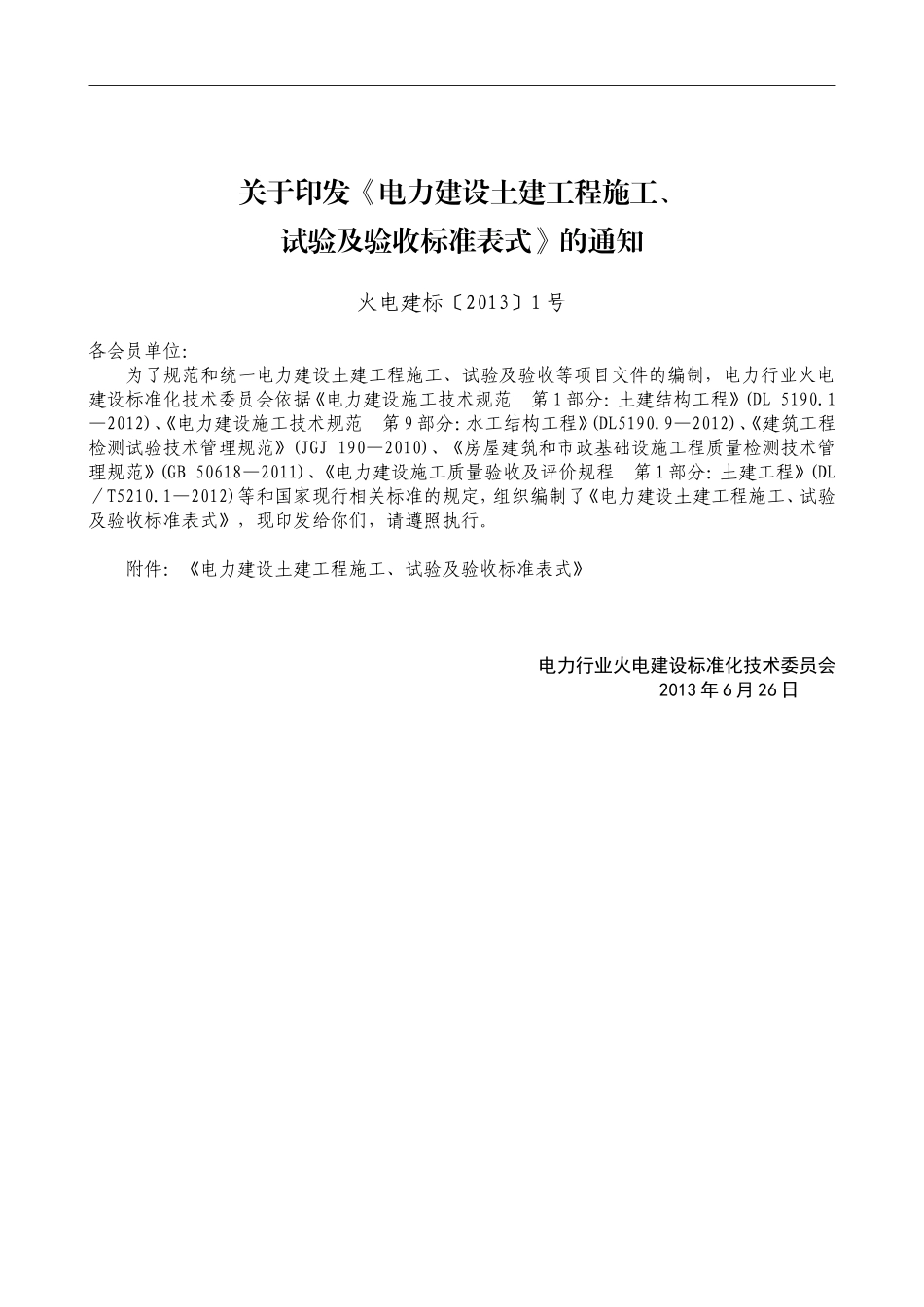 关于印发《电力建设土建工程施工、试验及验收标准表式》的通知

火电建标〔2013〕1号

各会员单位:

为了规范和统一电力建设土建工程施工、试验及验收等项目文件的编制，电力行业火电建设标准化技术委员会依据《电力建设施工技术规范　第1部分：土建结构工程》(DL 5190.1—2012)、《电力建设施工技术规范　第9部分：水工结构工程》(DL5190.9—2012)、《建筑工程检测试验技术管理规范》(JGJ 190—2010)、《房屋建筑和市政基础设施工程质量检测技术管理规范》(GB 50618—2011)、《电力建设施工质量验收及评价规程　第1部分：土建工程》(DL／T5210.1—2012)等和国家现行相关标准的规定，组织编制了《电力建设土建工程施工、试验及验收标准表式》，现印发给你们，请遵照执行。

附件：《电力建设土建工程施工、试验及验收标准表式》

电力行业火电建设标准化技术委员会
2013年6月26日